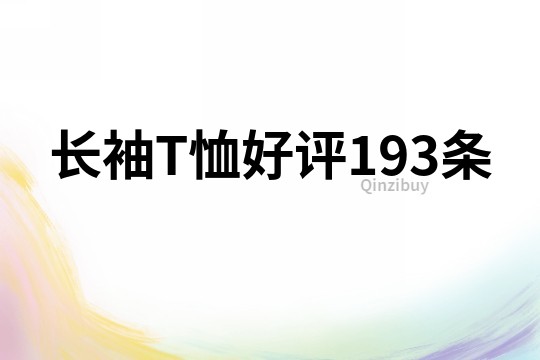 长袖T恤好评193条

Qinzibuy